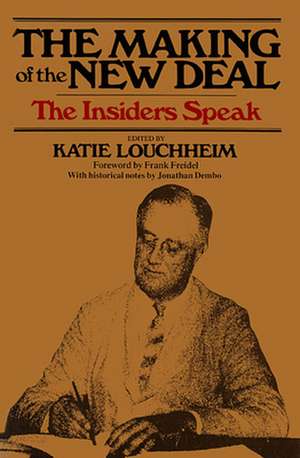 THE MAKING of the NEW DEAL

The Insiders Speak

EDITED BY
KATIE LOUCHHEIM
Foreword by Frank Freidel
With historical notes by Jonathan Dembo